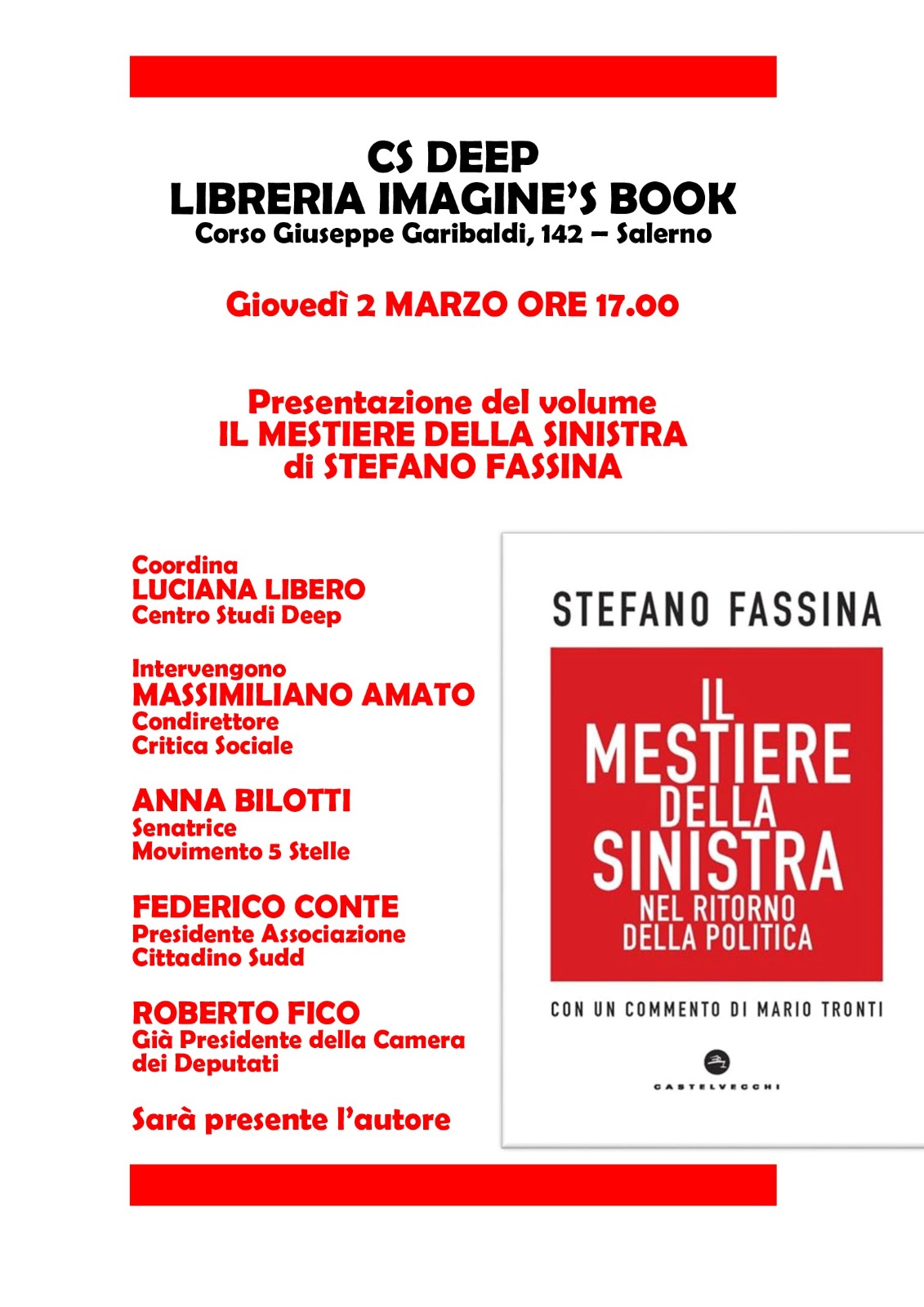 CS DEEP
LIBRERIA IMAGINE'S BOOK
Corso Giuseppe Garibaldi, 142 – Salerno

Giovedì 2 MARZO ORE 17.00

Presentazione del volume
IL MESTIERE DELLA SINISTRA
di STEFANO FASSINA

Coordina
LUCIANA LIBERO
Centro Studi Deep

Intervengono
MASSIMILIANO AMATO
Condirettore
Critica Sociale

ANNA BILOTTI
Senatrice
Movimento 5 Stelle

FEDERICO CONTE
Presidente Associazione
Cittadino Sudd

ROBERTO FICO
Già Presidente della Camera
dei Deputati

Sarà presente l'autore

STEFANO FASSINA

IL MESTIERE DELLA SINISTRA
NEL RITORNO DELLA POLITICA

CON UN COMMENTO DI MARIO TRONTI

CASTELVECCHI